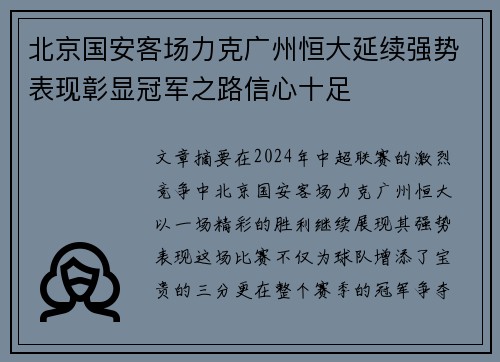 北京国安客场力克广州恒大延续强势表现彰显冠军之路信心十足

文章摘要在2024年中超联赛的激烈竞争中北京国安客场力克广州恒大以一场精彩的胜利继续展现其强势表现这场比赛不仅为球队增添了宝贵的三分更在整个赛季的冠军争夺